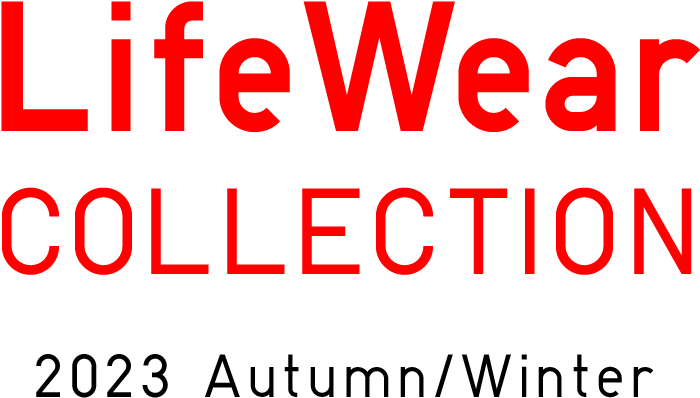 LifeWear
COLLECTION
2023 Autumn/Winter